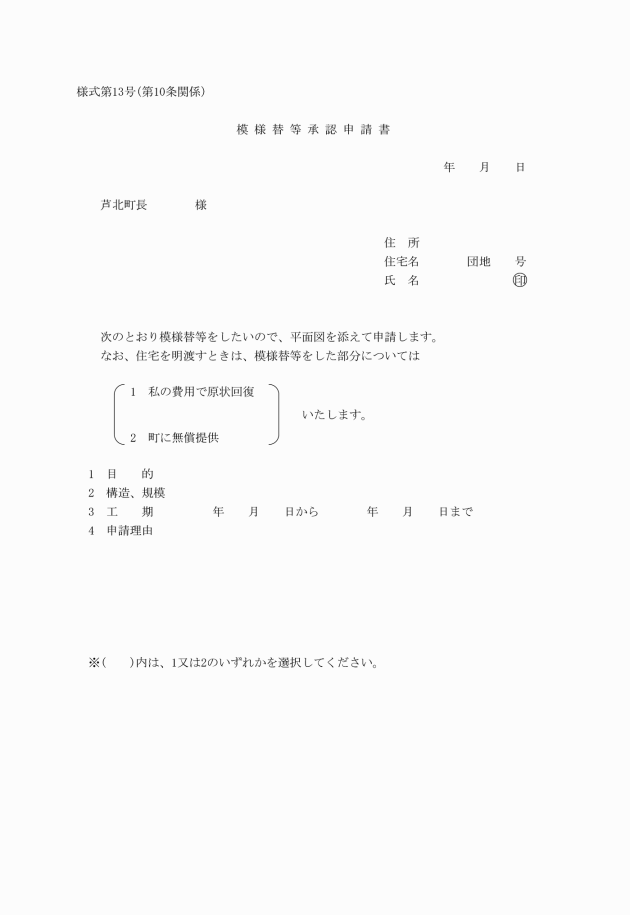 様式第13号(第10条関係)

模様替等承認申請書

年　　月　　日

芦北町長　　　　様

住　所
住宅名　　　　団地　　号
氏　名　　　　　　　　印

次のとおり模様替等をしたいので、平面図を添えて申請します。
なお、住宅を明渡すときは、模様替等をした部分については

1　私の費用で原状回復
2　町に無償提供

いたします。

1　目　　的
2　構造、規模
3　工　　期　　　　年　　月　　日から　　　　年　　月　　日まで
4　申請理由

※(　　)内は、1又は2のいずれかを選択してください。